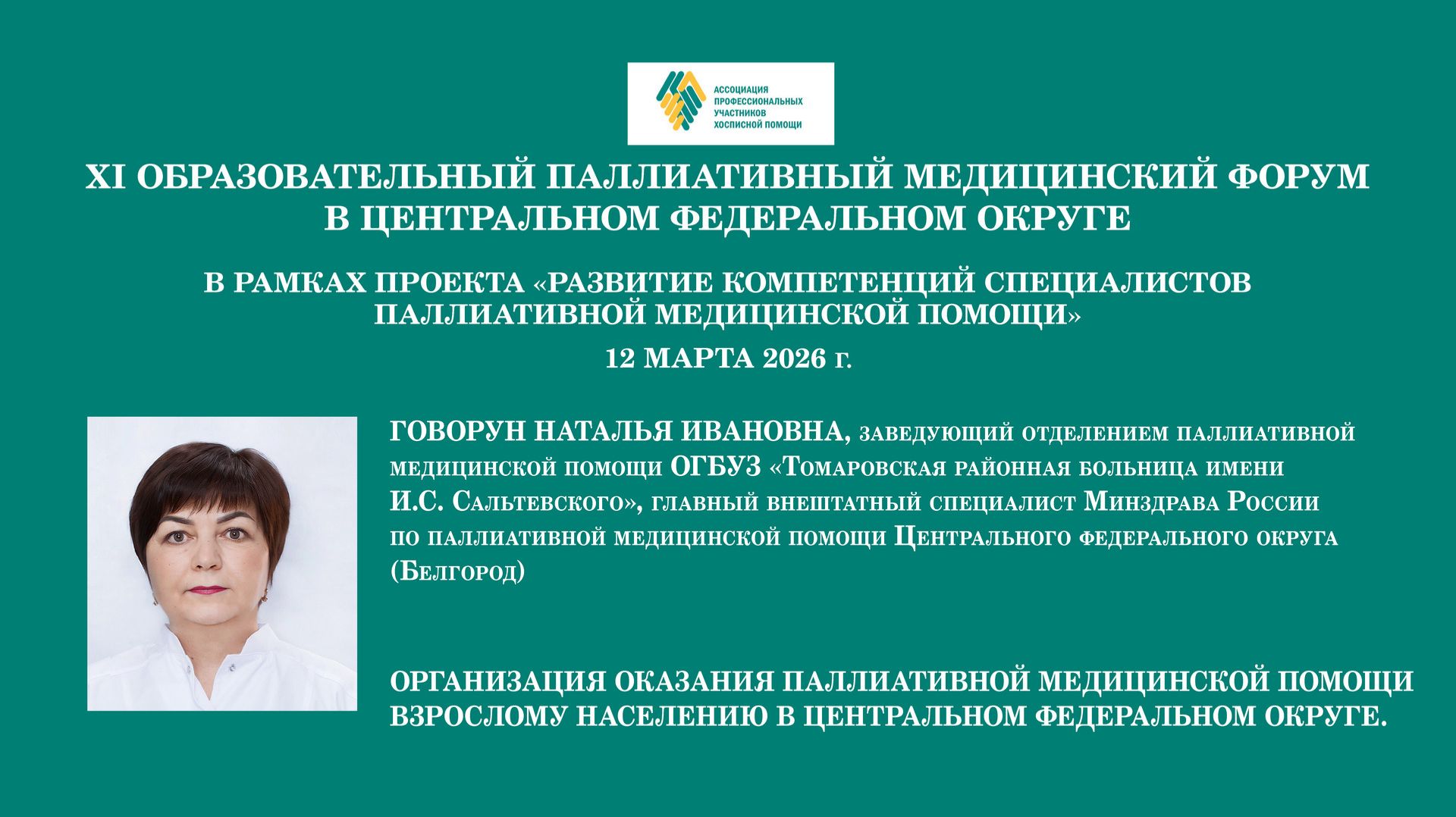 АССОЦИАЦИЯ ПРОФЕССИОНАЛЬНЫХ УЧАСТНИКОВ ХОСПИСНОЙ ПОМОЩИ

XI ОБРАЗОВАТЕЛЬНЫЙ ПАЛЛИАТИВНЫЙ МЕДИЦИНСКИЙ ФОРУМ В ЦЕНТРАЛЬНОМ ФЕДЕРАЛЬНОМ ОКРУГЕ

В РАМКАХ ПРОЕКТА «РАЗВИТИЕ КОМПЕТЕНЦИЙ СПЕЦИАЛИСТОВ ПАЛЛИАТИВНОЙ МЕДИЦИНСКОЙ ПОМОЩИ»

12 МАРТА 2026 г.

ГОВОРУН НАТАЛЬЯ ИВАНОВНА, заведующий отделением паллиативной медицинской помощи ОГБУЗ «Томаровская районная больница имени И.С. Сальтевского», главный внештатный специалист Минздрава России по паллиативной медицинской помощи Центрального федерального округа (Белгород)

ОРГАНИЗАЦИЯ ОКАЗАНИЯ ПАЛЛИАТИВНОЙ МЕДИЦИНСКОЙ ПОМОЩИ ВЗРОСЛОМУ НАСЕЛЕНИЮ В ЦЕНТРАЛЬНОМ ФЕДЕРАЛЬНОМ ОКРУГЕ.